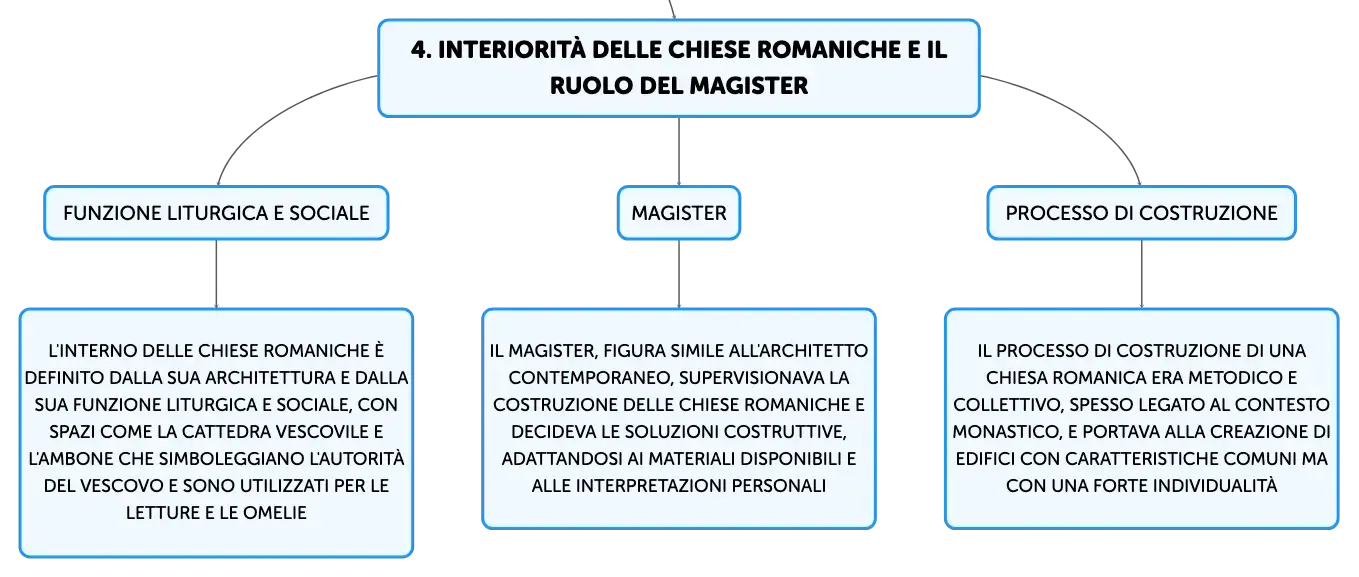 4. INTERIORITÀ DELLE CHIESE ROMANICHE E IL RUOLO DEL MAGISTER

FUNZIONE LITURGICA E SOCIALE

L'INTERNO DELLE CHIESE ROMANICHE È DEFINITO DALLA SUA ARCHITETTURA E DALLA SUA FUNZIONE LITURGICA E SOCIALE, CON SPAZI COME LA CATTEDRA VESCOVILE E L'AMBONE CHE SIMBOLEGGIANO L'AUTORITÀ DEL VESCOVO E SONO UTILIZZATI PER LE LETTURE E LE OMELIE

MAGISTER

IL MAGISTER, FIGURA SIMILE ALL'ARCHITETTO CONTEMPORANEO, SUPERVISIONAVA LA COSTRUZIONE DELLE CHIESE ROMANICHE E DECIDEVA LE SOLUZIONI COSTRUTTIVE, ADATTANDOSI AI MATERIALI DISPONIBILI E ALLE INTERPRETAZIONI PERSONALI

PROCESSO DI COSTRUZIONE

IL PROCESSO DI COSTRUZIONE DI UNA CHIESA ROMANICA ERA METODICO E COLLETTIVO, SPESSO LEGATO AL CONTESTO MONASTICO, E PORTAVA ALLA CREAZIONE DI EDIFICI CON CARATTERISTICHE COMUNI MA CON UNA FORTE INDIVIDUALITÀ